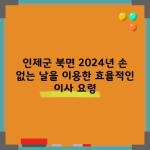 인제군 북면 2024년 손 없는 날을 이용한 효율적인 이사 요령